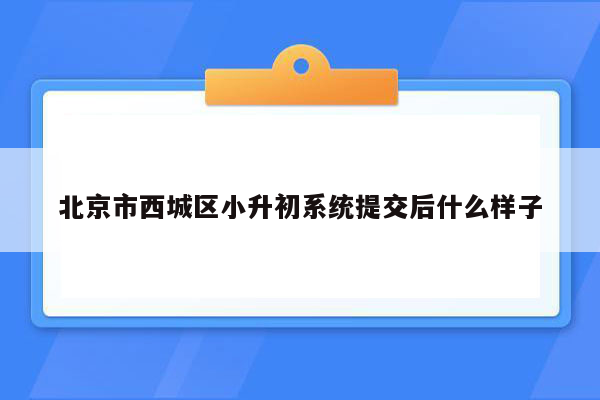 北京市西城区小升初系统提交后什么样子